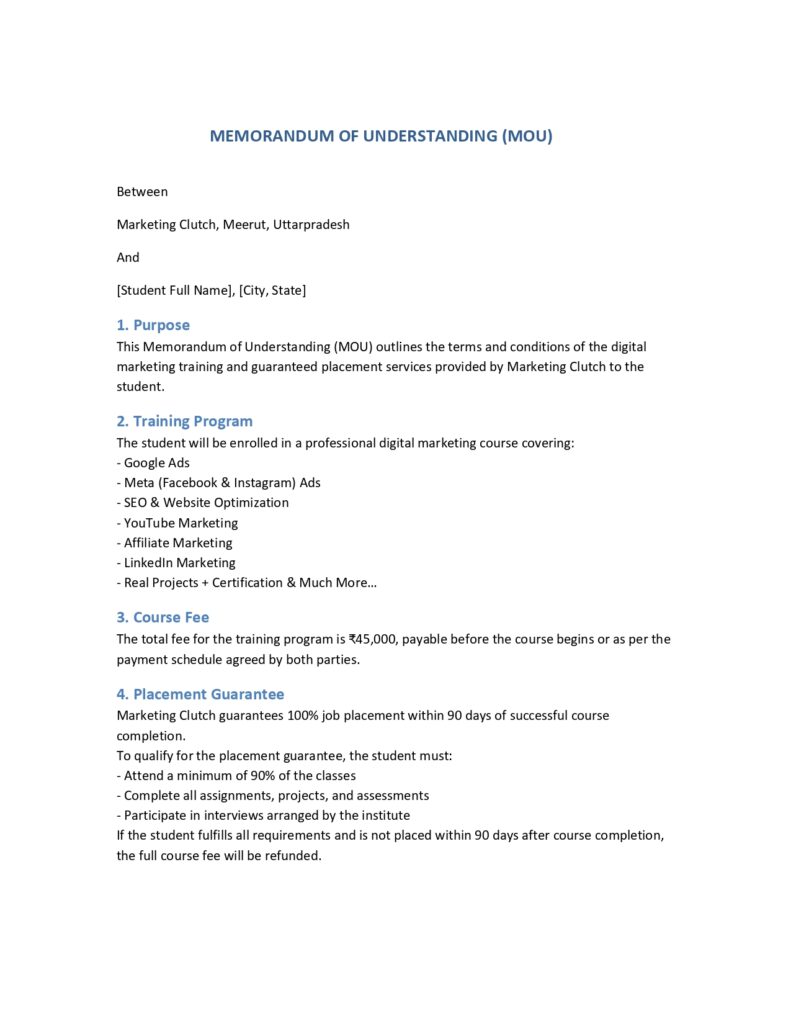 MEMORANDUM OF UNDERSTANDING (MOU)

Between

Marketing Clutch, Meerut, Uttarpradesh

And

[Student Full Name], [City, State]

1. Purpose
This Memorandum of Understanding (MOU) outlines the terms and conditions of the digital marketing training and guaranteed placement services provided by Marketing Clutch to the student.

2. Training Program
The student will be enrolled in a professional digital marketing course covering:
- Google Ads
- Meta (Facebook & Instagram) Ads
- SEO & Website Optimization
- YouTube Marketing
- Affiliate Marketing
- LinkedIn Marketing
- Real Projects + Certification & Much More…

3. Course Fee
The total fee for the training program is ₹45,000, payable before the course begins or as per the payment schedule agreed by both parties.

4. Placement Guarantee
Marketing Clutch guarantees 100% job placement within 90 days of successful course completion.
To qualify for the placement guarantee, the student must:
- Attend a minimum of 90% of the classes
- Complete all assignments, projects, and assessments
- Participate in interviews arranged by the institute
If the student fulfills all requirements and is not placed within 90 days after course completion, the full course fee will be refunded.